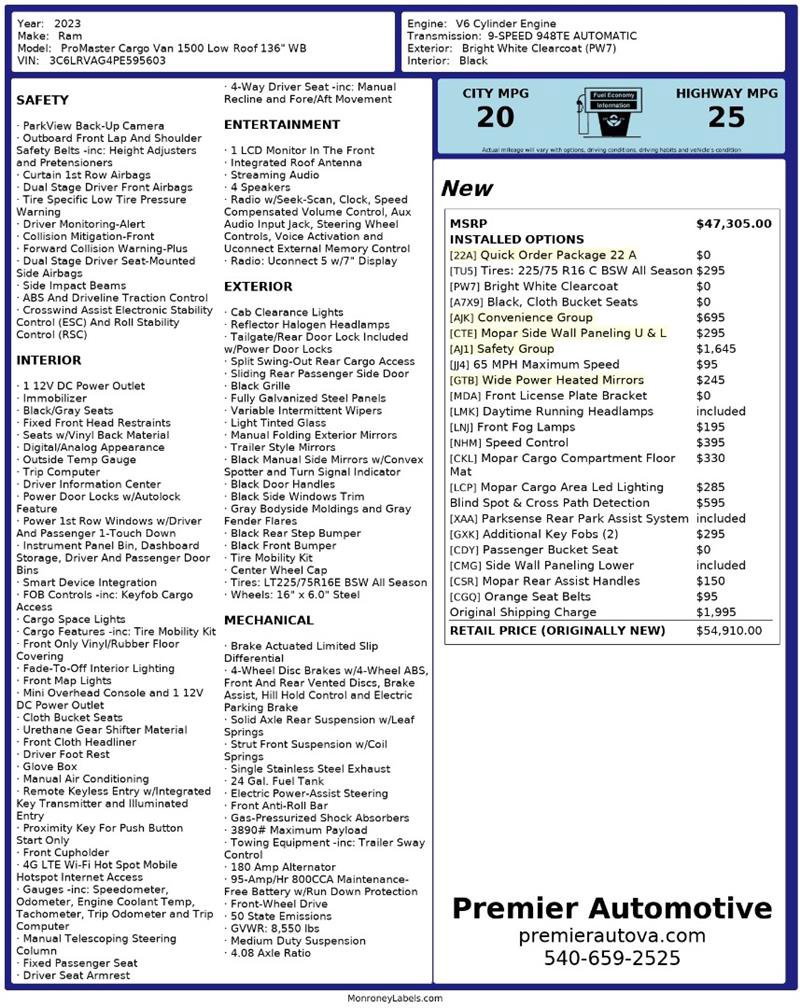 Year: 2023
Make: Ram
Model: ProMaster Cargo Van 1500 Low Roof 136" WB
VIN: 3C6LRVAG4PE595603

Engine: V6 Cylinder Engine
Transmission: 9-SPEED 948TE AUTOMATIC
Exterior: Bright White Clearcoat (PW7)
Interior: Black

SAFETY

· ParkView Back-Up Camera
· Outboard Front Lap And Shoulder Safety Belts -inc: Height Adjusters and Pretensioners
· Curtain 1st Row Airbags
· Dual Stage Driver Front Airbags
· Tire Specific Low Tire Pressure Warning
· Driver Monitoring-Alert
· Collision Mitigation-Front
· Forward Collision Warning-Plus
· Dual Stage Driver Seat-Mounted Side Airbags
· Side Impact Beams
· ABS And Driveline Traction Control
· Crosswind Assist Electronic Stability Control (ESC) And Roll Stability Control (RSC)

INTERIOR

· 1 12V DC Power Outlet
· Immobilizer
· Black/Gray Seats
· Fixed Front Head Restraints
· Seats w/Vinyl Back Material
· Digital/Analog Appearance
· Outside Temp Gauge
· Trip Computer
· Driver Information Center
· Power Door Locks w/Autolock Feature
· Power 1st Row Windows w/Driver And Passenger 1-Touch Down
· Instrument Panel Bin, Dashboard Storage, Driver And Passenger Door Bins
· Smart Device Integration
· FOB Controls -inc: Keyfob Cargo Access
· Cargo Space Lights
· Cargo Features -inc: Tire Mobility Kit
· Front Only Vinyl/Rubber Floor Covering
· Fade-To-Off Interior Lighting
· Front Map Lights
· Mini Overhead Console and 1 12V DC Power Outlet
· Cloth Bucket Seats
· Urethane Gear Shifter Material
· Front Cloth Headliner
· Driver Foot Rest
· Glove Box
· Manual Air Conditioning
· Remote Keyless Entry w/Integrated Key Transmitter and Illuminated Entry
· Proximity Key For Push Button Start Only
· Front Cupholder
· 4G LTE Wi-Fi Hot Spot Mobile Hotspot Internet Access
· Gauges -inc: Speedometer, Odometer, Engine Coolant Temp, Tachometer, Trip Odometer and Trip Computer
· Manual Telescoping Steering Column
· Fixed Passenger Seat
· Driver Seat Armrest
· 4-Way Driver Seat -inc: Manual Recline and Fore/Aft Movement

ENTERTAINMENT

· 1 LCD Monitor In The Front
· Integrated Roof Antenna
· Streaming Audio
· 4 Speakers
· Radio w/Seek-Scan, Clock, Speed Compensated Volume Control, Aux Audio Input Jack, Steering Wheel Controls, Voice Activation and Uconnect External Memory Control
· Radio: Uconnect 5 w/7" Display

EXTERIOR

· Cab Clearance Lights
· Reflector Halogen Headlamps
· Tailgate/Rear Door Lock Included w/Power Door Locks
· Split Swing-Out Rear Cargo Access
· Sliding Rear Passenger Side Door
· Black Grille
· Fully Galvanized Steel Panels
· Variable Intermittent Wipers
· Light Tinted Glass
· Manual Folding Exterior Mirrors
· Trailer Style Mirrors
· Black Manual Side Mirrors w/Convex Spotter and Turn Signal Indicator
· Black Door Handles
· Black Side Windows Trim
· Gray Bodyside Moldings and Gray Fender Flares
· Black Rear Step Bumper
· Black Front Bumper
· Tire Mobility Kit
· Center Wheel Cap
· Tires: LT225/75R16E BSW All Season
· Wheels: 16" x 6.0" Steel

MECHANICAL

· Brake Actuated Limited Slip Differential
· 4-Wheel Disc Brakes w/4-Wheel ABS, Front And Rear Vented Discs, Brake Assist, Hill Hold Control and Electric Parking Brake
· Solid Axle Rear Suspension w/Leaf Springs
· Strut Front Suspension w/Coil Springs
· Single Stainless Steel Exhaust
· 24 Gal. Fuel Tank
· Electric Power-Assist Steering
· Front Anti-Roll Bar
· Gas-Pressurized Shock Absorbers
· 3890# Maximum Payload
· Towing Equipment -inc: Trailer Sway Control
· 180 Amp Alternator
· 95-Amp/Hr 800CCA Maintenance-Free Battery w/Run Down Protection
· Front-Wheel Drive
· 50 State Emissions
· GVWR: 8,550 lbs
· Medium Duty Suspension
· 4.08 Axle Ratio

CITY MPG
20
Fuel Economy Information
HIGHWAY MPG
25
Actual mileage will vary with options, driving conditions, driving habits and vehicle's condition

New

| MSRP | $47,305.00 |
|---|---|
| INSTALLED OPTIONS | |
| [22A] Quick Order Package 22 A | $0 |
| [TU5] Tires: 225/75 R16 C BSW All Season | $295 |
| [PW7] Bright White Clearcoat | $0 |
| [A7X9] Black, Cloth Bucket Seats | $0 |
| [AJK] Convenience Group | $695 |
| [CTE] Mopar Side Wall Paneling U & L | $295 |
| [AJ1] Safety Group | $1,645 |
| [JJ4] 65 MPH Maximum Speed | $95 |
| [GTB] Wide Power Heated Mirrors | $245 |
| [MDA] Front License Plate Bracket | $0 |
| [LMK] Daytime Running Headlamps | included |
| [LNJ] Front Fog Lamps | $195 |
| [NHM] Speed Control | $395 |
| [CKL] Mopar Cargo Compartment Floor Mat | $330 |
| [LCP] Mopar Cargo Area Led Lighting | $285 |
| Blind Spot & Cross Path Detection | $595 |
| [XAA] Parksense Rear Park Assist System | included |
| [GXK] Additional Key Fobs (2) | $295 |
| [CDY] Passenger Bucket Seat | $0 |
| [CMG] Side Wall Paneling Lower | included |
| [CSR] Mopar Rear Assist Handles | $150 |
| [CGQ] Orange Seat Belts | $95 |
| Original Shipping Charge | $1,995 |
| RETAIL PRICE (ORIGINALLY NEW) | $54,910.00 |

Premier Automotive
premierautova.com
540-659-2525

MonroneyLabels.com